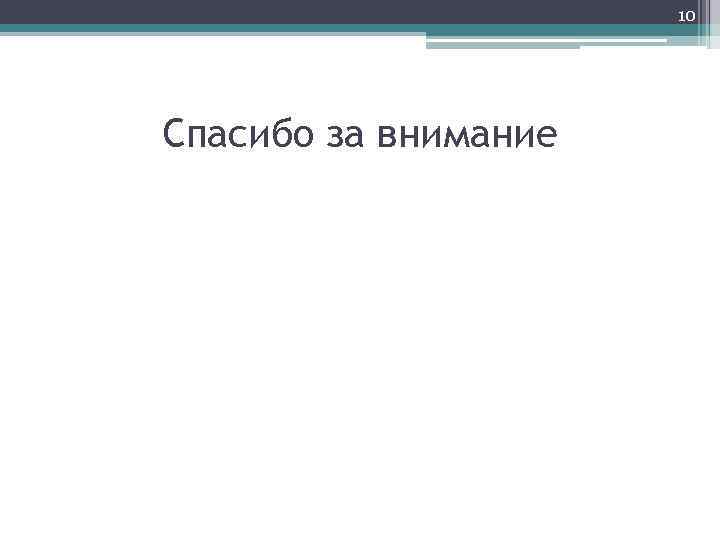 10

Спасибо за внимание